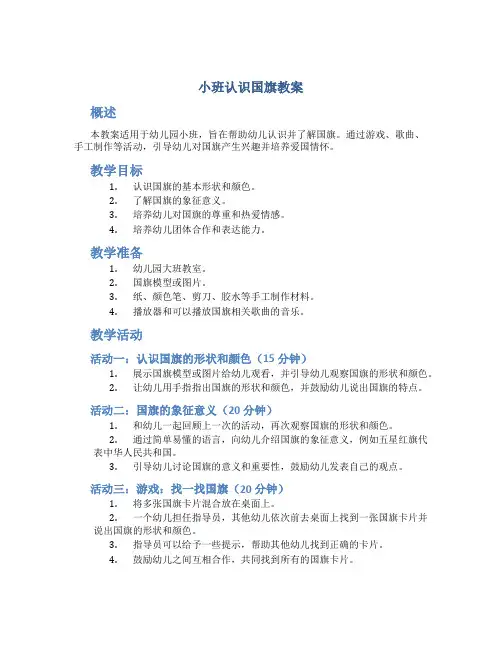 小班认识国旗教案

概述

本教案适用于幼儿园小班，旨在帮助幼儿认识并了解国旗。通过游戏、歌曲、手工制作等活动，引导幼儿对国旗产生兴趣并培养爱国情怀。

教学目标

1. 认识国旗的基本形状和颜色。
2. 了解国旗的象征意义。
3. 培养幼儿对国旗的尊重和热爱情感。
4. 培养幼儿团体合作和表达能力。

教学准备

1. 幼儿园大班教室。
2. 国旗模型或图片。
3. 纸、颜色笔、剪刀、胶水等手工制作材料。
4. 播放器和可以播放国旗相关歌曲的音乐。

教学活动

活动一：认识国旗的形状和颜色（15 分钟）

1. 展示国旗模型或图片给幼儿观看，并引导幼儿观察国旗的形状和颜色。
2. 让幼儿用手指指出国旗的形状和颜色，并鼓励幼儿说出国旗的特点。

活动二：国旗的象征意义（20 分钟）

1. 和幼儿一起回顾上一次的活动，再次观察国旗的形状和颜色。
2. 通过简单易懂的语言，向幼儿介绍国旗的象征意义，例如五星红旗代表中华人民共和国。
3. 引导幼儿讨论国旗的意义和重要性，鼓励幼儿发表自己的观点。

活动三：游戏：找一找国旗（20 分钟）

1. 将多张国旗卡片混合放在桌面上。
2. 一个幼儿担任指导员，其他幼儿依次前去桌面上找到一张国旗卡片并说出国旗的形状和颜色。
3. 指导员可以给予一些提示，帮助其他幼儿找到正确的卡片。
4. 鼓励幼儿之间互相合作，共同找到所有的国旗卡片。